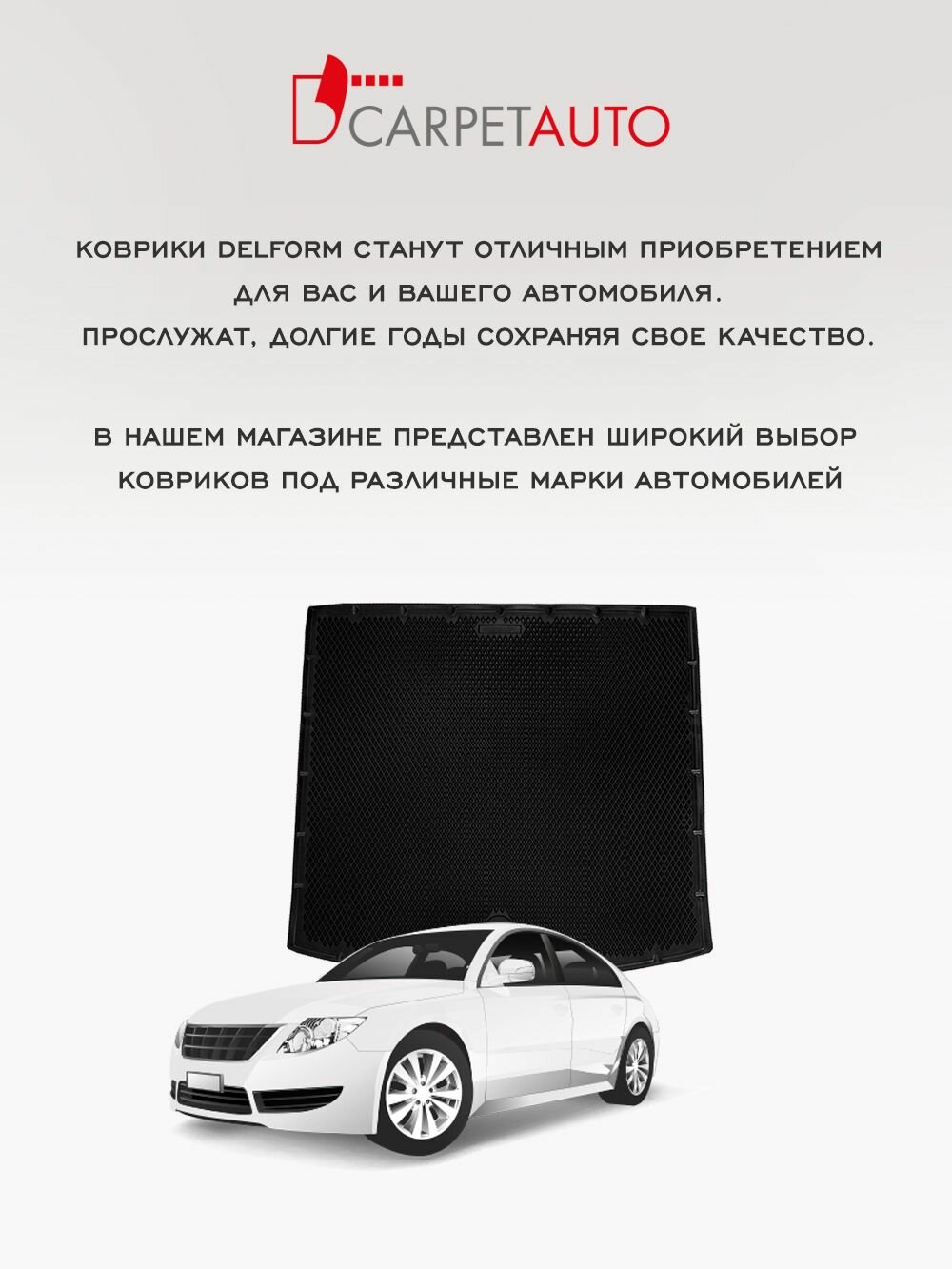 CARPETAUTO

КОВРИКИ DELFORM СТАНУТ ОТЛИЧНЫМ ПРИОБРЕТЕНИЕМ ДЛЯ ВАС И ВАШЕГО АВТОМОБИЛЯ. ПРОСЛУЖАТ, ДОЛГИЕ ГОДЫ СОХРАНЯЯ СВОЕ КАЧЕСТВО.

В НАШЕМ МАГАЗИНЕ ПРЕДСТАВЛЕН ШИРОКИЙ ВЫБОР КОВРИКОВ ПОД РАЗЛИЧНЫЕ МАРКИ АВТОМОБИЛЕЙ